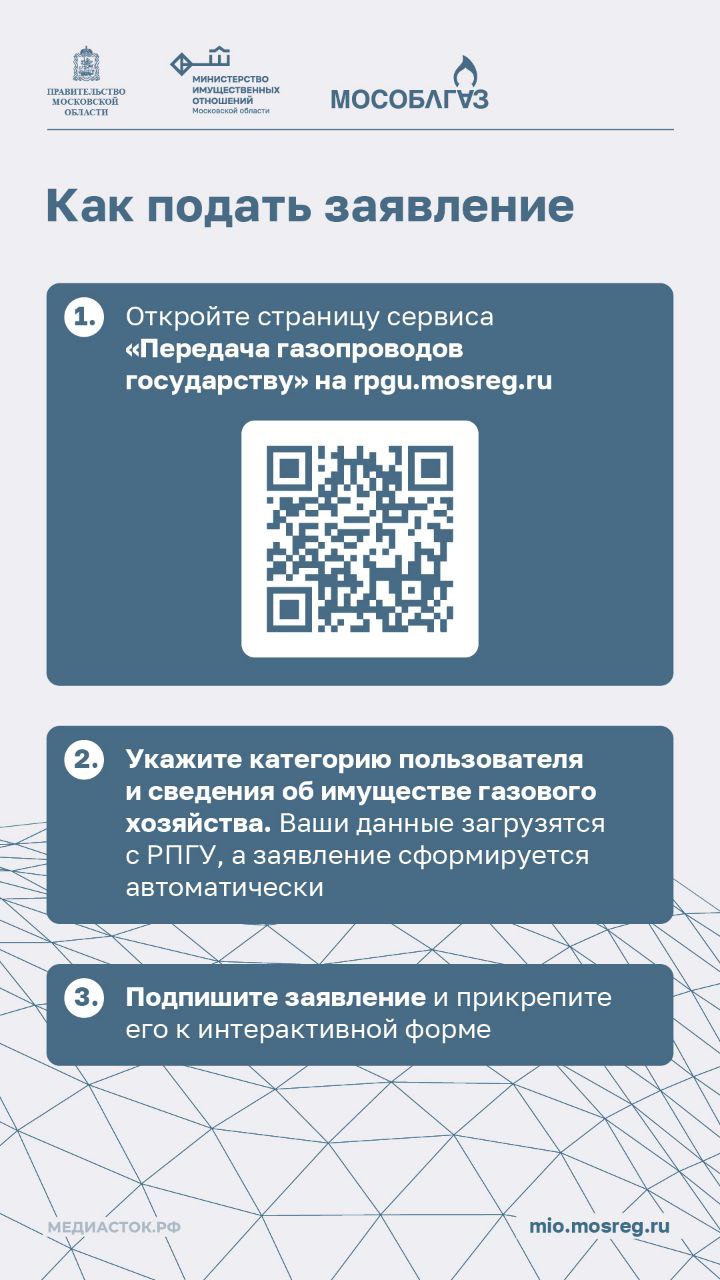 ПРАВИТЕЛЬСТВО
МОСКОВСКОЙ
ОБЛАСТИ

МИНИСТЕРСТВО
ИМУЩЕСТВЕННЫХ
ОТНОШЕНИЙ
Московской области

МОСОБЛГАЗ

Как подать заявление

1. Откройте страницу сервиса «Передача газопроводов государству» на rpgu.mosreg.ru

2. Укажите категорию пользователя и сведения об имуществе газового хозяйства. Ваши данные загрузятся с РПГУ, а заявление сформируется автоматически

3. Подпишите заявление и прикрепите его к интерактивной форме

МЕДИАСТОК.РФ

mio.mosreg.ru